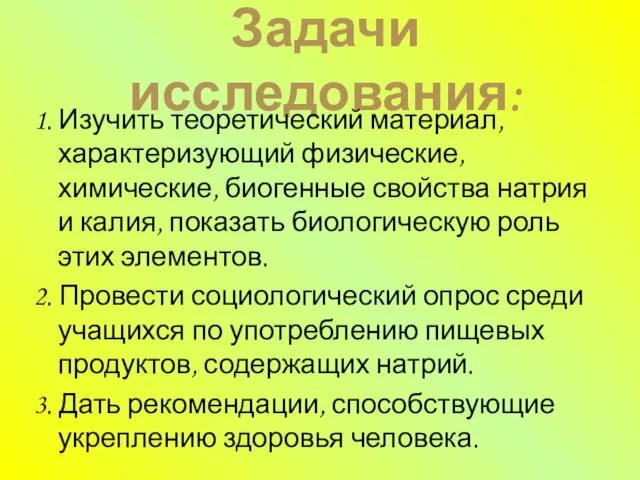 Задачи исследования:

1. Изучить теоретический материал, характеризующий физические, химические, биогенные свойства натрия и калия, показать биологическую роль этих элементов.
2. Провести социологический опрос среди учащихся по употреблению пищевых продуктов, содержащих натрий.
3. Дать рекомендации, способствующие укреплению здоровья человека.